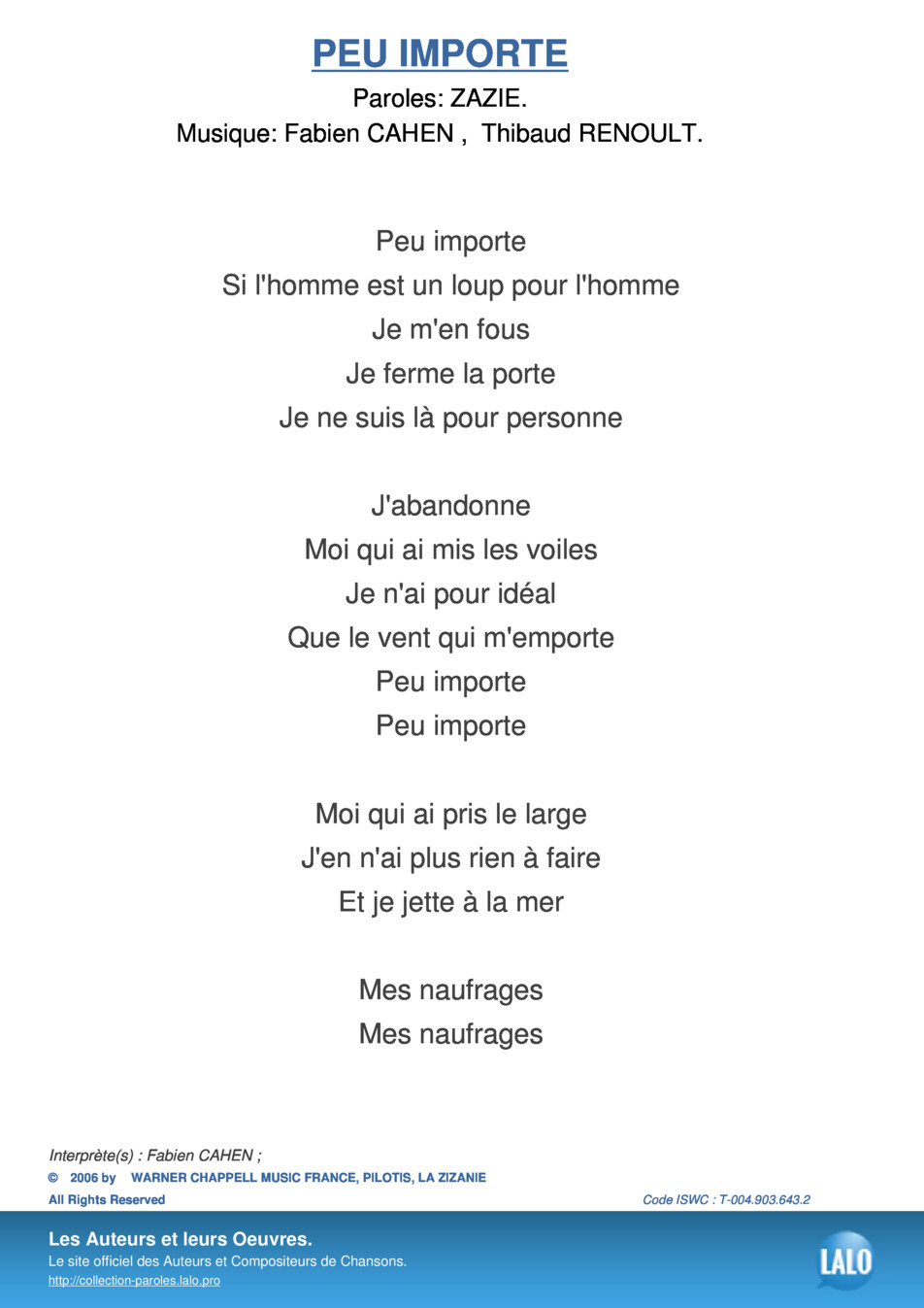 PEU IMPORTE

Paroles: ZAZIE.
Musique: Fabien CAHEN , Thibaud RENOULT.

Peu importe
Si l'homme est un loup pour l'homme
Je m'en fous
Je ferme la porte
Je ne suis là pour personne

J'abandonne
Moi qui ai mis les voiles
Je n'ai pour idéal
Que le vent qui m'emporte
Peu importe
Peu importe

Moi qui ai pris le large
J'en n'ai plus rien à faire
Et je jette à la mer

Mes naufrages
Mes naufrages

Interprète(s) : Fabien CAHEN ;
© 2006 by WARNER CHAPPELL MUSIC FRANCE, PILOTIS, LA ZIZANIE
All Rights Reserved

Code ISWC : T-004.903.643.2

Les Auteurs et leurs Oeuvres.
Le site officiel des Auteurs et Compositeurs de Chansons.
http://collection-paroles.lalo.pro

LALO